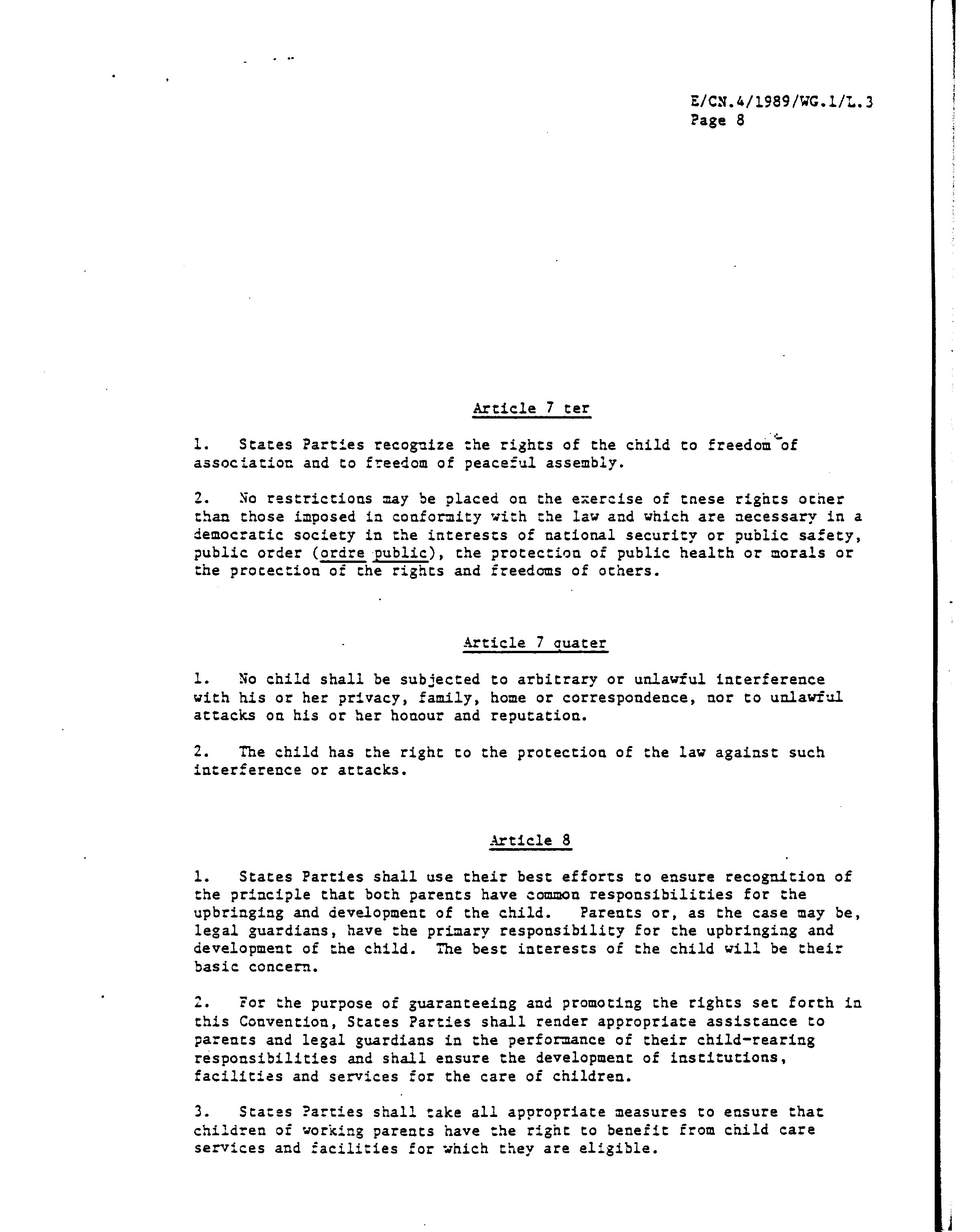 E/CN.4/1989/WG.1/L.3
Page 8

Article 7 ter

1. States Parties recognize the rights of the child to freedom of association and to freedom of peaceful assembly.

2. No restrictions may be placed on the exercise of these rights other than those imposed in conformity with the law and which are necessary in a democratic society in the interests of national security or public safety, public order (ordre public), the protection of public health or morals or the protection of the rights and freedoms of others.

Article 7 quater

1. No child shall be subjected to arbitrary or unlawful interference with his or her privacy, family, home or correspondence, nor to unlawful attacks on his or her honour and reputation.

2. The child has the right to the protection of the law against such interference or attacks.

Article 8

1. States Parties shall use their best efforts to ensure recognition of the principle that both parents have common responsibilities for the upbringing and development of the child. Parents or, as the case may be, legal guardians, have the primary responsibility for the upbringing and development of the child. The best interests of the child will be their basic concern.

2. For the purpose of guaranteeing and promoting the rights set forth in this Convention, States Parties shall render appropriate assistance to parents and legal guardians in the performance of their child-rearing responsibilities and shall ensure the development of institutions, facilities and services for the care of children.

3. States Parties shall take all appropriate measures to ensure that children of working parents have the right to benefit from child care services and facilities for which they are eligible.